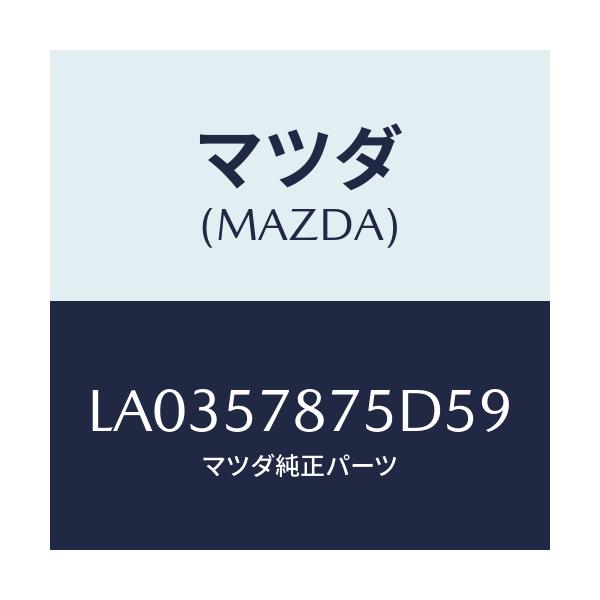 マツダ
(MAZDA)

LA0357875D59
マツダ純正パーツ